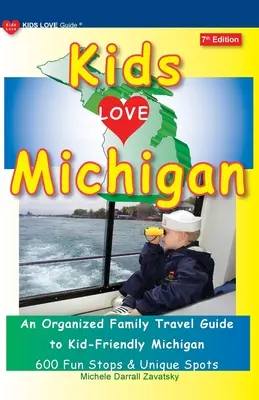 Kids Love KIDS LOVE Guide ®

7th Edition

Kids LOVE Michigan

An Organized Family Travel Guide to Kid-Friendly Michigan

600 Fun Stops & Unique Spots

Michele Darrall Zavatsky